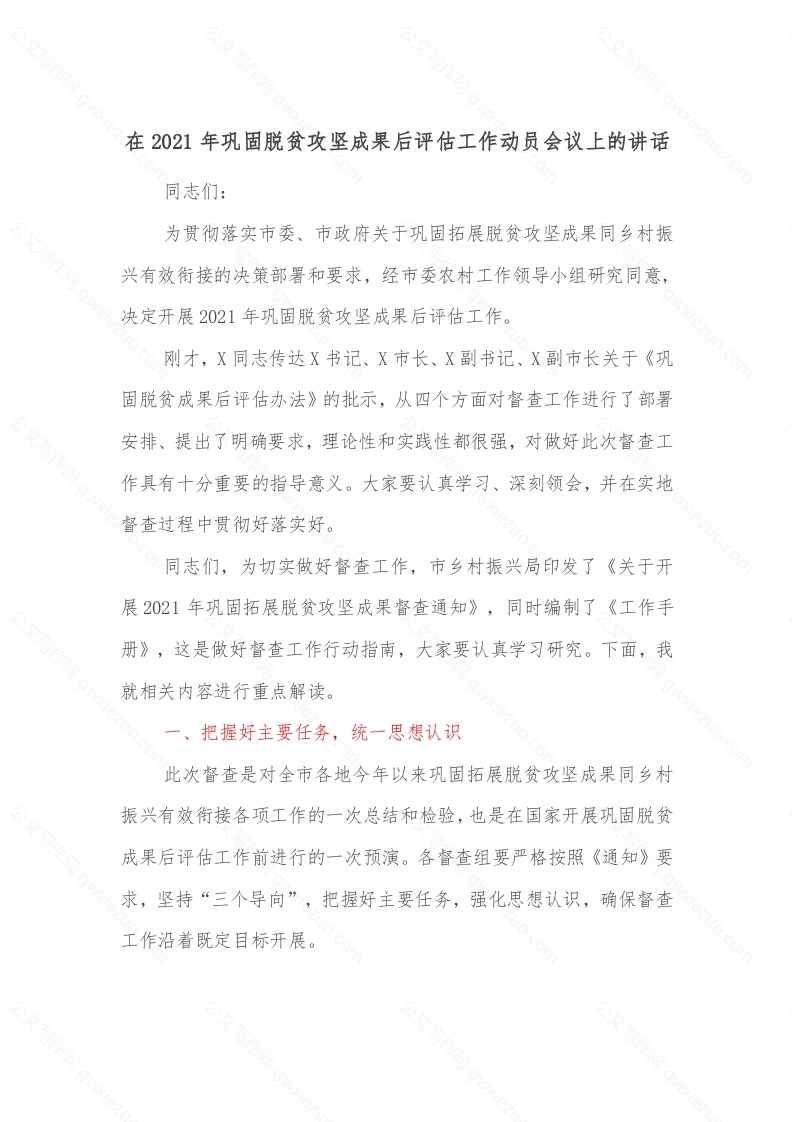 公文写作网 gwxiezuo.com

在 2021 年巩固脱贫攻坚成果后评估工作动员会议上的讲话

同志们：

为贯彻落实市委、市政府关于巩固拓展脱贫攻坚成果同乡村振兴有效衔接的决策部署和要求，经市委农村工作领导小组研究同意，决定开展 2021 年巩固脱贫攻坚成果后评估工作。

刚才，X 同志传达 X 书记、X 市长、X 副书记、X 副市长关于《巩固脱贫成果后评估办法》的批示，从四个方面对督查工作进行了部署安排、提出了明确要求，理论性和实践性都很强，对做好此次督查工作具有十分重要的指导意义。大家要认真学习、深刻领会，并在实地督查过程中贯彻好落实好。

同志们，为切实做好督查工作，市乡村振兴局印发了《关于开展 2021 年巩固拓展脱贫攻坚成果督查通知》，同时编制了《工作手册》，这是做好督查工作行动指南，大家要认真学习研究。下面，我就相关内容进行重点解读。

一、把握好主要任务，统一思想认识

此次督查是对全市各地今年以来巩固拓展脱贫攻坚成果同乡村振兴有效衔接各项工作的一次总结和检验，也是在国家开展巩固脱贫成果后评估工作前进行的一次预演。各督查组要严格按照《通知》要求，坚持“三个导向”，把握好主要任务，强化思想认识，确保督查工作沿着既定目标开展。